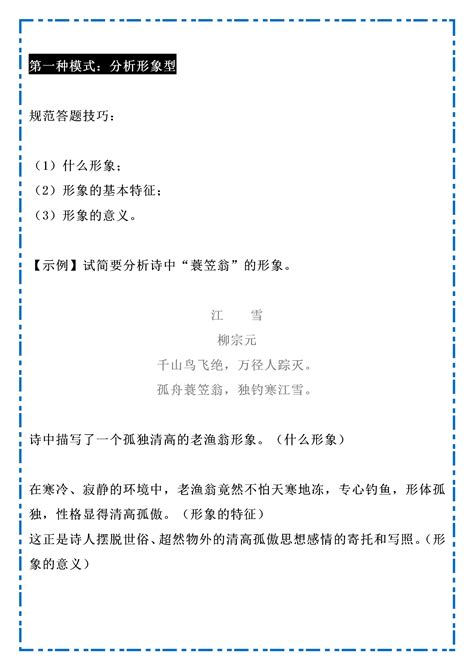 第一种模式：分析形象型

规范答题技巧：

（1）什么形象；
（2）形象的基本特征；
（3）形象的意义。

【示例】试简要分析诗中“蓑笠翁”的形象。

江　雪
柳宗元
千山鸟飞绝，万径人踪灭。
孤舟蓑笠翁，独钓寒江雪。

诗中描写了一个孤独清高的老渔翁形象。（什么形象）

在寒冷、寂静的环境中，老渔翁竟然不怕天寒地冻，专心钓鱼，形体孤独，性格显得清高孤傲。（形象的特征）
这正是诗人摆脱世俗、超然物外的清高孤傲思想感情的寄托和写照。（形象的意义）